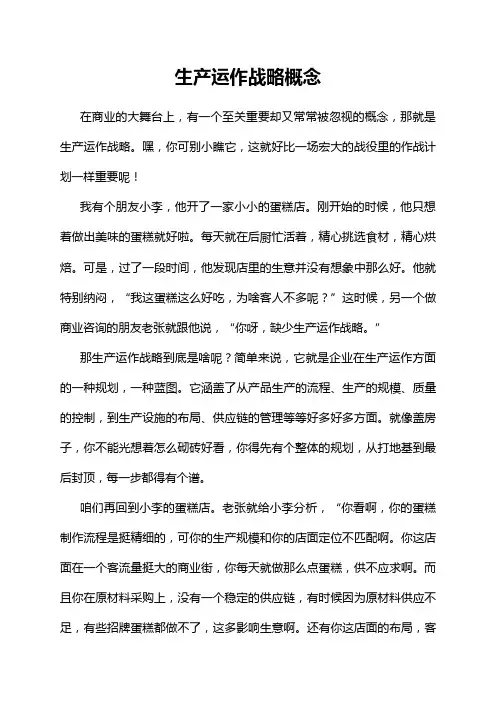 生产运作战略概念

在商业的大舞台上，有一个至关重要却又常常被忽视的概念，那就是生产运作战略。嘿，你可别小瞧它，这就好比一场宏大的战役里的作战计划一样重要呢！

我有个朋友小李，他开了一家小小的蛋糕店。刚开始的时候，他只想着做出美味的蛋糕就好啦。每天就在后厨忙活着，精心挑选食材，精心烘焙。可是，过了一段时间，他发现店里的生意并没有想象中那么好。他就特别纳闷，“我这蛋糕这么好吃，为啥客人不多呢？”这时候，另一个做商业咨询的朋友老张就跟他说，“你呀，缺少生产运作战略。”

那生产运作战略到底是啥呢？简单来说，它就是企业在生产运作方面的一种规划，一种蓝图。它涵盖了从产品生产的流程、生产的规模、质量的控制，到生产设施的布局、供应链的管理等等好多好多方面。就像盖房子，你不能光想着怎么砌砖好看，你得先有个整体的规划，从打地基到最后封顶，每一步都得有个谱。

咱们再回到小李的蛋糕店。老张就给小李分析，“你看啊，你的蛋糕制作流程是挺精细的，可你的生产规模和你的店面定位不匹配啊。你这店面在一个客流量挺大的商业街，你每天就做那么点蛋糕，供不应求啊。而且你在原材料采购上，没有一个稳定的供应链，有时候因为原材料供应不足，有些招牌蛋糕都做不了，这多影响生意啊。还有你这店面的布局，客